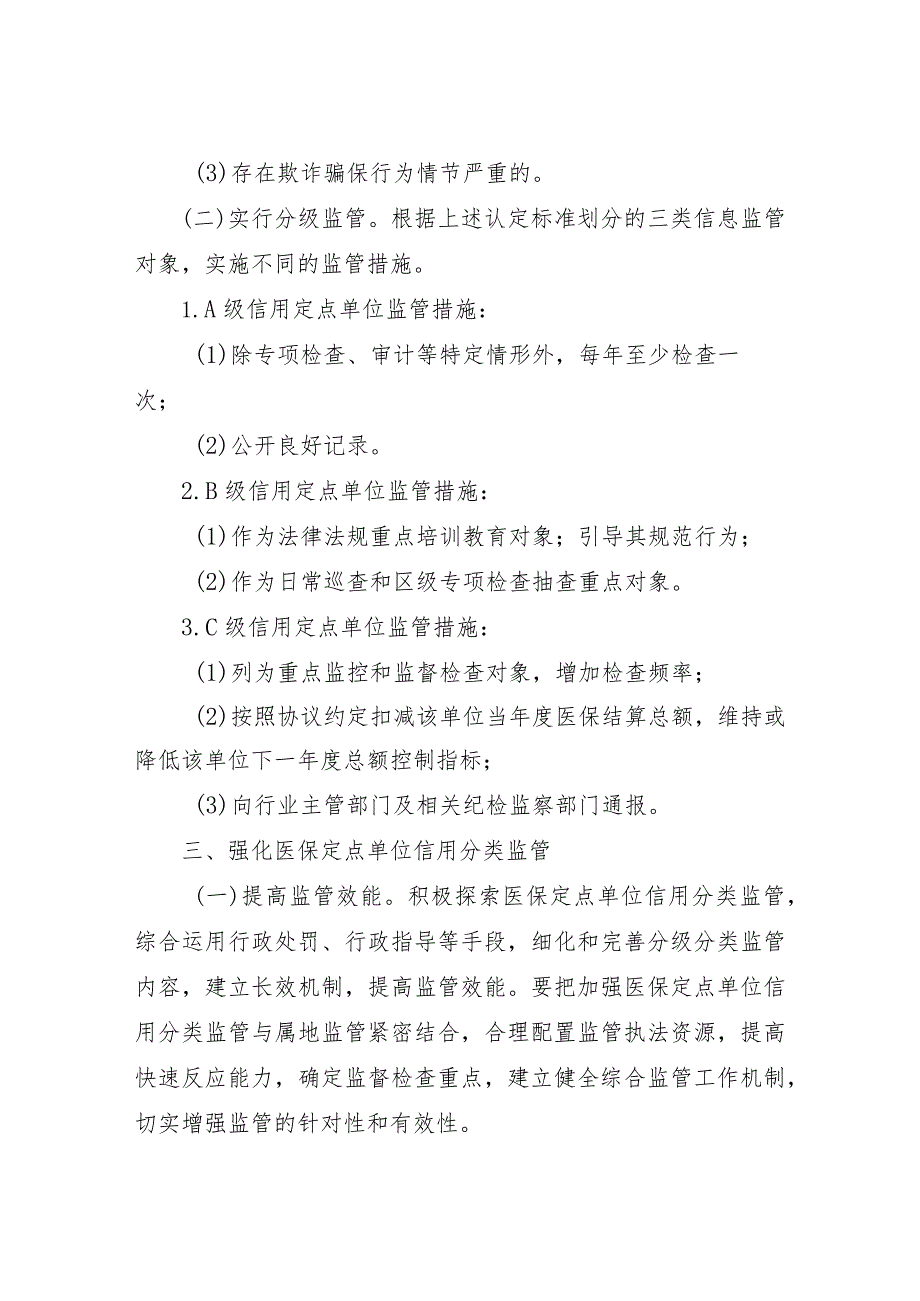 (3)存在欺诈骗保行为情节严重的。

(二)实行分级监管。根据上述认定标准划分的三类信息监管对象，实施不同的监管措施。

1.A级信用定点单位监管措施：

(1)除专项检查、审计等特定情形外，每年至少检查一次；

(2)公开良好记录。

2.B级信用定点单位监管措施：

(1)作为法律法规重点培训教育对象；引导其规范行为；

(2)作为日常巡查和区级专项检查抽查重点对象。

3.C级信用定点单位监管措施：

(1)列为重点监控和监督检查对象，增加检查频率；

(2)按照协议约定扣减该单位当年度医保结算总额，维持或降低该单位下一年度总额控制指标；

(3)向行业主管部门及相关纪检监察部门通报。

三、强化医保定点单位信用分类监管

(一)提高监管效能。积极探索医保定点单位信用分类监管，综合运用行政处罚、行政指导等手段，细化和完善分级分类监管内容，建立长效机制，提高监管效能。要把加强医保定点单位信用分类监管与属地监管紧密结合，合理配置监管执法资源，提高快速反应能力，确定监督检查重点，建立健全综合监管工作机制，切实增强监管的针对性和有效性。